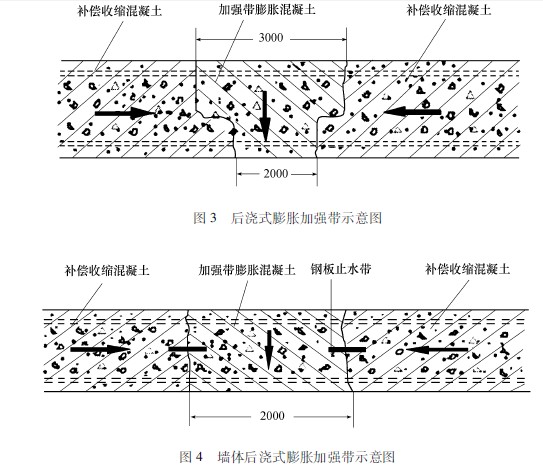 补偿收缩混凝土

加强带膨胀混凝土

补偿收缩混凝土

3000

2000

图 3 后浇式膨胀加强带示意图

补偿收缩混凝土

加强带膨胀混凝土

钢板止水带

补偿收缩混凝土

2000

图 4 墙体后浇式膨胀加强带示意图